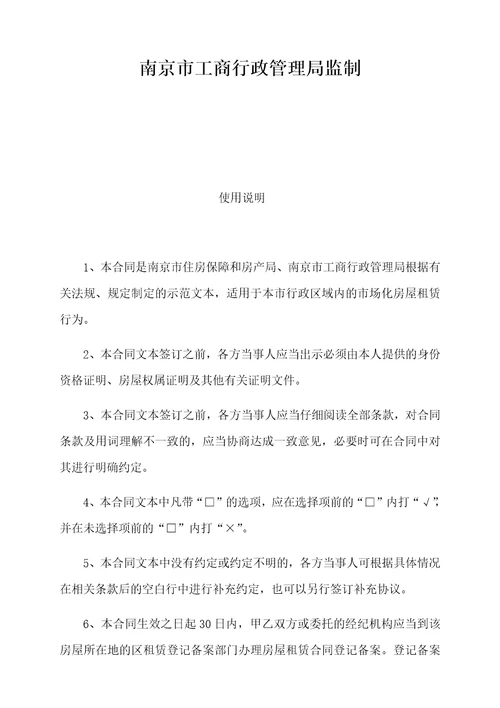 南京市工商行政管理局监制

使用说明

1、本合同是南京市住房保障和房产局、南京市工商行政管理局根据有关法规、规定制定的示范文本，适用于本市行政区域内的市场化房屋租赁行为。

2、本合同文本签订之前，各方当事人应当出示必须由本人提供的身份资格证明、房屋权属证明及其他有关证明文件。

3、本合同文本签订之前，各方当事人应当仔细阅读全部条款，对合同条款及用词理解不一致的，应当协商达成一致意见，必要时可在合同中对其进行明确约定。

4、本合同文本中凡带“□”的选项，应在选择项前的“□”内打“√”，并在未选择项前的“□”内打“×”。

5、本合同文本中没有约定或约定不明的，各方当事人可根据具体情况在相关条款后的空白行中进行补充约定，也可以另行签订补充协议。

6、本合同生效之日起30日内，甲乙双方或委托的经纪机构应当到该房屋所在地的区租赁登记备案部门办理房屋租赁合同登记备案。登记备案